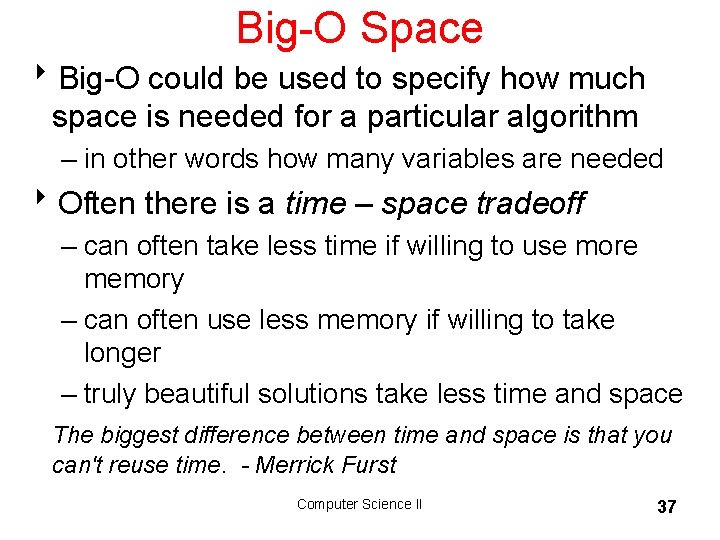 Big-O Space

‣ Big-O could be used to specify how much space is needed for a particular algorithm

– in other words how many variables are needed

‣ Often there is a time – space tradeoff

– can often take less time if willing to use more memory

– can often use less memory if willing to take longer

– truly beautiful solutions take less time and space

The biggest difference between time and space is that you can't reuse time. - Merrick Furst

Computer Science II

37